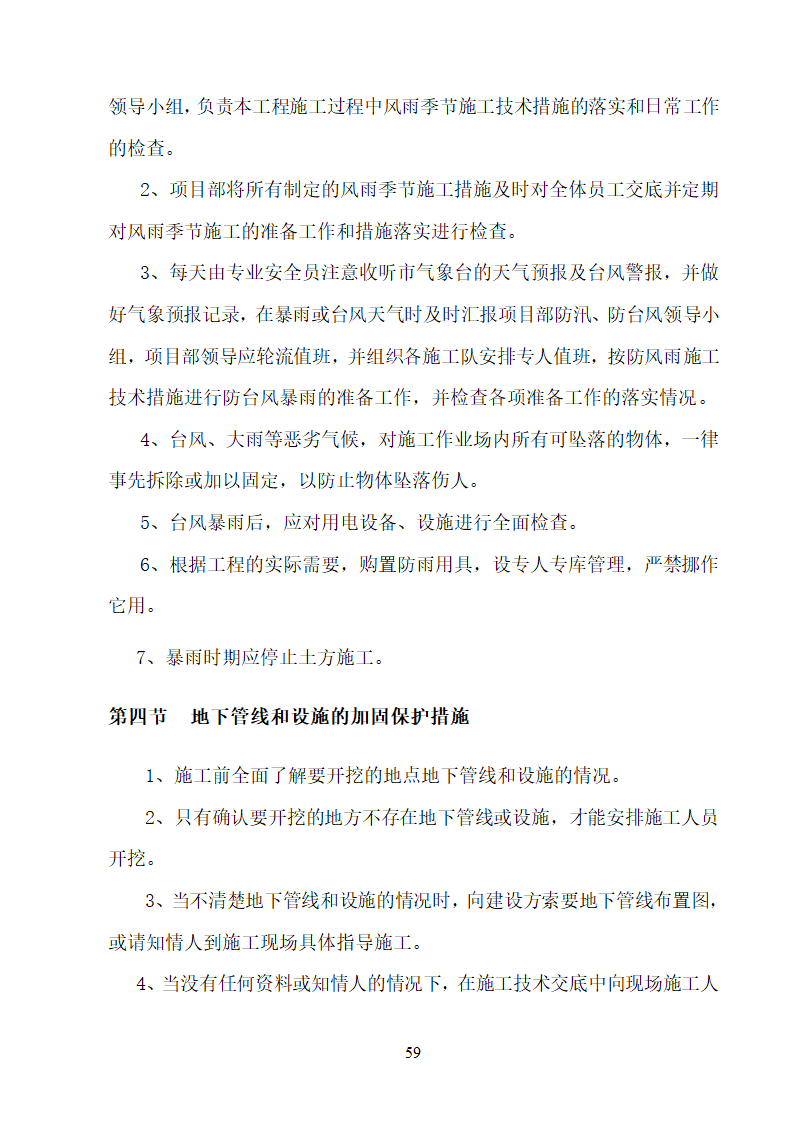 领导小组，负责本工程施工过程中风雨季节施工技术措施的落实和日常工作的检查。

2、项目部将所有制定的风雨季节施工措施及时对全体员工交底并定期对风雨季节施工的准备工作和措施落实进行检查。

3、每天由专业安全员注意收听市气象台的天气预报及台风警报，并做好气象预报记录，在暴雨或台风天气时及时汇报项目部防汛、防台风领导小组，项目部领导应轮流值班，并组织各施工队安排专人值班，按防风雨施工技术措施进行防台风暴雨的准备工作，并检查各项准备工作的落实情况。

4、台风、大雨等恶劣气候，对施工作业场内所有可坠落的物体，一律事先拆除或加以固定，以防止物体坠落伤人。

5、台风暴雨后，应对用电设备、设施进行全面检查。

6、根据工程的实际需要，购置防雨用具，设专人专库管理，严禁挪作它用。

7、暴雨时期应停止土方施工。

第四节 地下管线和设施的加固保护措施

1、施工前全面了解要开挖的地点地下管线和设施的情况。

2、只有确认要开挖的地方不存在地下管线或设施，才能安排施工人员开挖。

3、当不清楚地下管线和设施的情况时，向建设方索要地下管线布置图，或请知情人到施工现场具体指导施工。

4、当没有任何资料或知情人的情况下，在施工技术交底中向现场施工人

59